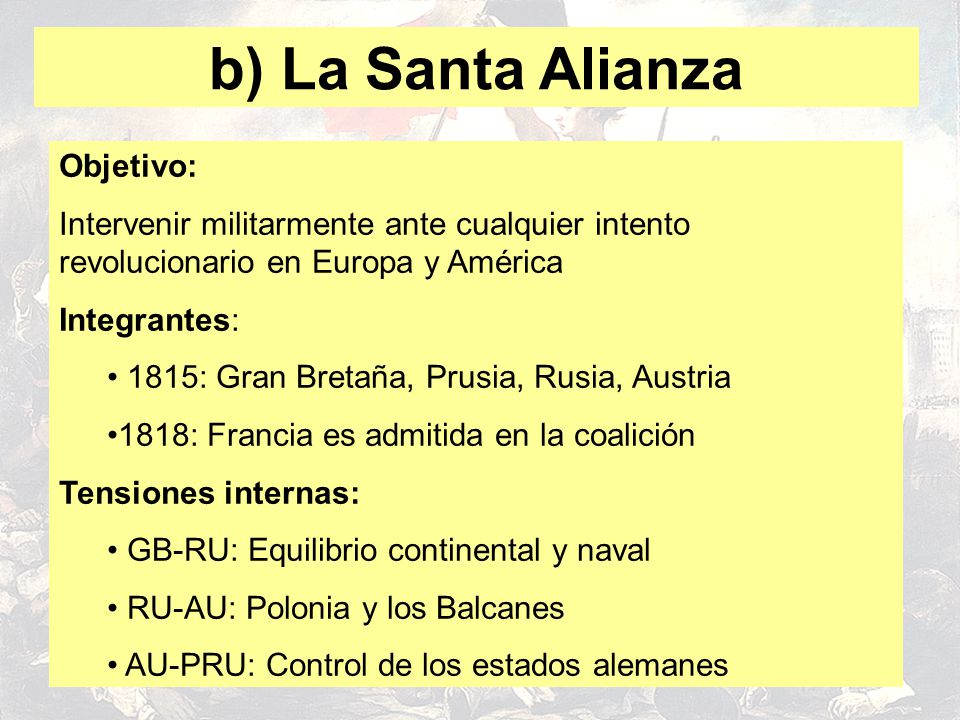 b) La Santa Alianza

Objetivo:

Intervenir militarmente ante cualquier intento revolucionario en Europa y América

Integrantes:

• 1815: Gran Bretaña, Prusia, Rusia, Austria

•1818: Francia es admitida en la coalición

Tensiones internas:

• GB-RU: Equilibrio continental y naval

• RU-AU: Polonia y los Balcanes

• AU-PRU: Control de los estados alemanes